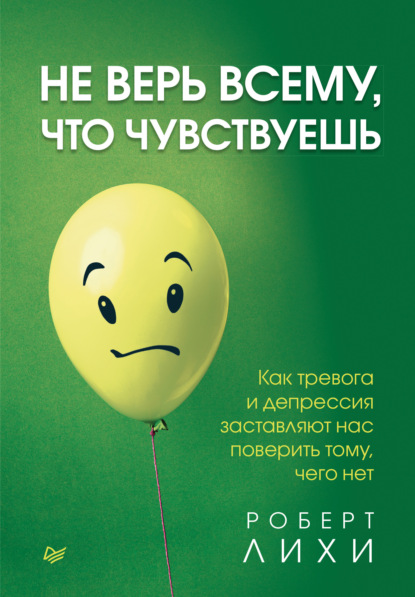 НЕ ВЕРЬ ВСЕМУ, ЧТО ЧУВСТВУЕШЬ

Как тревога и депрессия заставляют нас поверить тому, чего нет

РОБЕРТ ЛИХИ